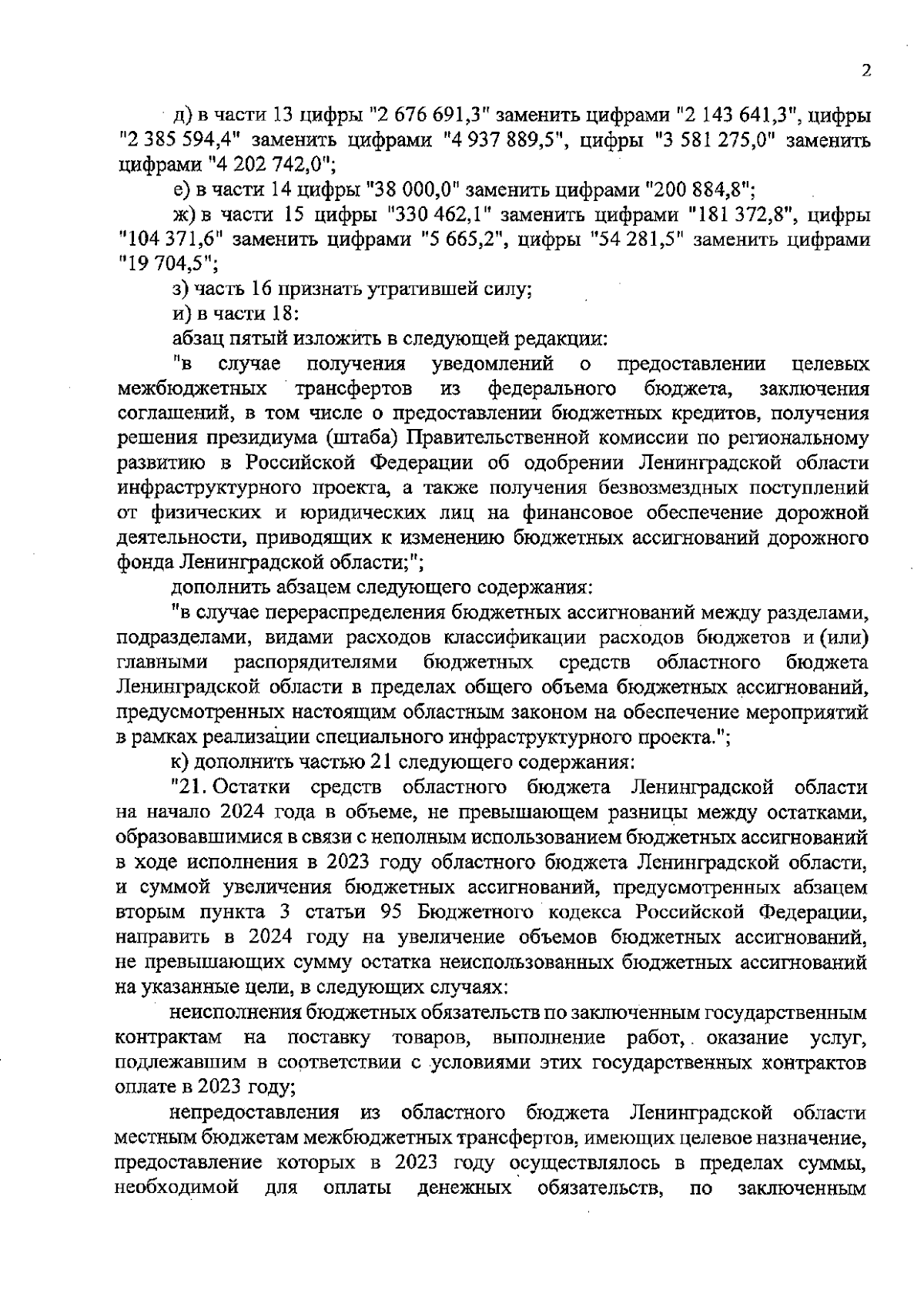 2

д) в части 13 цифры "2 676 691,3" заменить цифрами "2 143 641,3", цифры "2 385 594,4" заменить цифрами "4 937 889,5", цифры "3 581 275,0" заменить цифрами "4 202 742,0";

е) в части 14 цифры "38 000,0" заменить цифрами "200 884,8";

ж) в части 15 цифры "330 462,1" заменить цифрами "181 372,8", цифры "104 371,6" заменить цифрами "5 665,2", цифры "54 281,5" заменить цифрами "19 704,5";

з) часть 16 признать утратившей силу;

и) в части 18:

абзац пятый изложить в следующей редакции:

"в случае получения уведомлений о предоставлении целевых межбюджетных трансфертов из федерального бюджета, заключения соглашений, в том числе о предоставлении бюджетных кредитов, получения решения президиума (штаба) Правительственной комиссии по региональному развитию в Российской Федерации об одобрении Ленинградской области инфраструктурного проекта, а также получения безвозмездных поступлений от физических и юридических лиц на финансовое обеспечение дорожной деятельности, приводящих к изменению бюджетных ассигнований дорожного фонда Ленинградской области;";

дополнить абзацем следующего содержания:

"в случае перераспределения бюджетных ассигнований между разделами, подразделами, видами расходов классификации расходов бюджетов и (или) главными распорядителями бюджетных средств областного бюджета Ленинградской области в пределах общего объема бюджетных ассигнований, предусмотренных настоящим областным законом на обеспечение мероприятий в рамках реализации специального инфраструктурного проекта.";

к) дополнить частью 21 следующего содержания:

"21. Остатки средств областного бюджета Ленинградской области на начало 2024 года в объеме, не превышающем разницы между остатками, образовавшимися в связи с неполным использованием бюджетных ассигнований в ходе исполнения в 2023 году областного бюджета Ленинградской области, и суммой увеличения бюджетных ассигнований, предусмотренных абзацем вторым пункта 3 статьи 95 Бюджетного кодекса Российской Федерации, направить в 2024 году на увеличение объемов бюджетных ассигнований, не превышающих сумму остатка неиспользованных бюджетных ассигнований на указанные цели, в следующих случаях:

неисполнения бюджетных обязательств по заключенным государственным контрактам на поставку товаров, выполнение работ, оказание услуг, подлежавшим в соответствии с условиями этих государственных контрактов оплате в 2023 году;

непредоставления из областного бюджета Ленинградской области местным бюджетам межбюджетных трансфертов, имеющих целевое назначение, предоставление которых в 2023 году осуществлялось в пределах суммы, необходимой для оплаты денежных обязательств, по заключенным